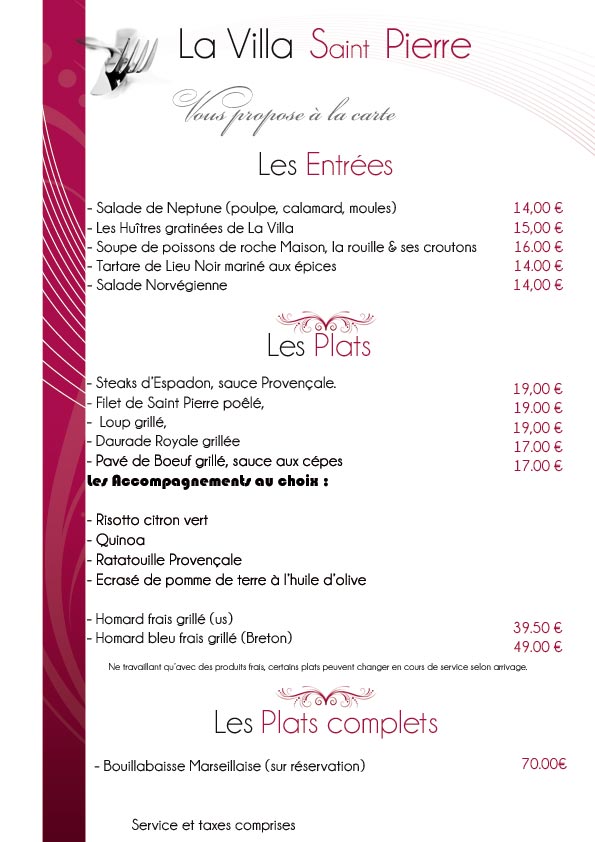 La Villa Saint Pierre

Vous propose à la carte

Les Entrées

- Salade de Neptune (poulpe, calamard, moules) 14,00 €
- Les Huîtres gratinées de La Villa 15,00 €
- Soupe de poissons de roche Maison, la rouille & ses croutons 16.00 €
- Tartare de Lieu Noir mariné aux épices 14.00 €
- Salade Norvégienne 14,00 €

Les Plats

- Steaks d'Espadon, sauce Provençale. 19,00 €
- Filet de Saint Pierre poêlé, 19.00 €
- Loup grillé, 19,00 €
- Daurade Royale grillée 17.00 €
- Pavé de Boeuf grillé, sauce aux cépes 17.00 €

Les Accompagnements au choix :

- Risotto citron vert
- Quinoa
- Ratatouille Provençale
- Ecrasé de pomme de terre à l'huile d'olive

- Homard frais grillé (us) 39.50 €
- Homard bleu frais grillé (Breton) 49.00 €

Ne travaillant qu'avec des produits frais, certains plats peuvent changer en cours de service selon arrivage.

Les Plats complets

- Bouillabaisse Marseillaise (sur réservation) 70.00€

Service et taxes comprises